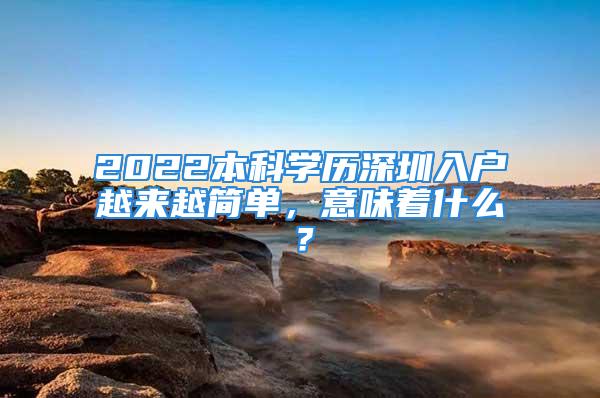 2022本科学历深圳入户越来越简单，意味着什么？